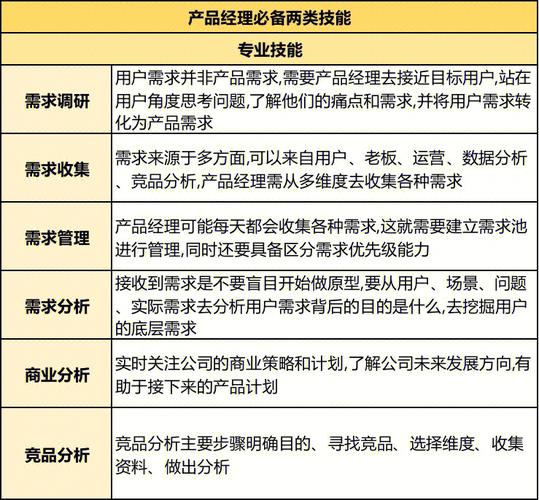 | 产品经理必备两类技能 | |
|---|---|
| 专业技能 | |
| 需求调研 | 用户需求并非产品需求,需要产品经理去接近目标用户,站在用户角度思考问题,了解他们的痛点和需求,并将用户需求转化为产品需求 |
| 需求收集 | 需求来源于多方面,可以来自用户、老板、运营、数据分析、竞品分析,产品经理需从多维度去收集各种需求 |
| 需求管理 | 产品经理可能每天都会收集各种需求,这就需要建立需求池进行管理,同时还要具备区分需求优先级能力 |
| 需求分析 | 接收到需求是不要盲目开始做原型,要从用户、场景、问题、实际需求去分析用户需求背后的目的是什么,去挖掘用户的底层需求 |
| 商业分析 | 实时关注公司的商业策略和计划,了解公司未来发展方向,有助于接下来的产品计划 |
| 竞品分析 | 竞品分析主要步骤明确目的、寻找竞品、选择维度、收集资料、做出分析 |